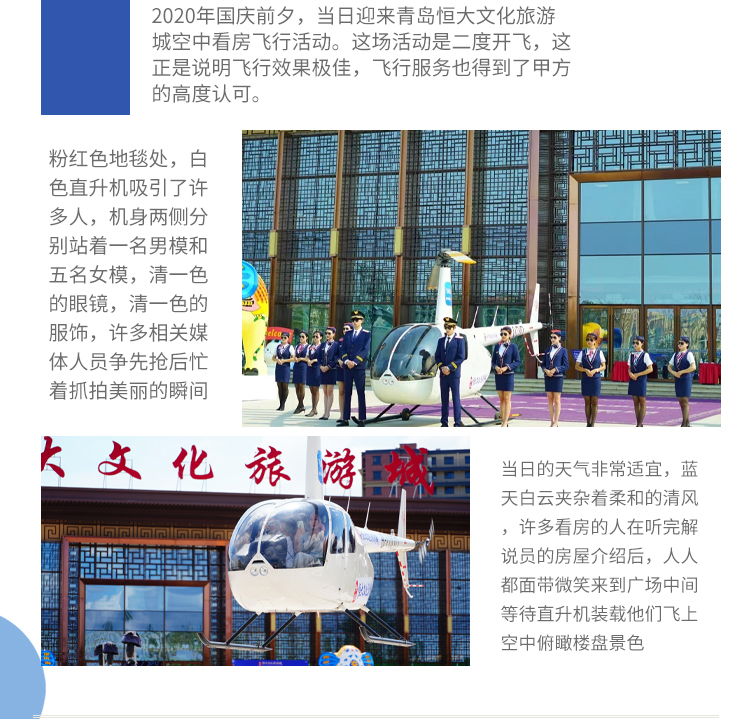 2020年国庆前夕，当日迎来青岛恒大文化旅游城空中看房飞行活动。这场活动是二度开飞，这正是说明飞行效果极佳，飞行服务也得到了甲方的高度认可。

粉红色地毯处，白色直升机吸引了许多人，机身两侧分别站着一名男模和五名女模，清一色的眼镜，清一色的服饰，许多相关媒体人员争先抢后忙着抓拍美丽的瞬间

大文化旅游城

当日的天气非常适宜，蓝天白云夹杂着柔和的清风，许多看房的人在听完解说员的房屋介绍后，人人都面带微笑来到广场中间等待直升机装载他们飞上空中俯瞰楼盘景色